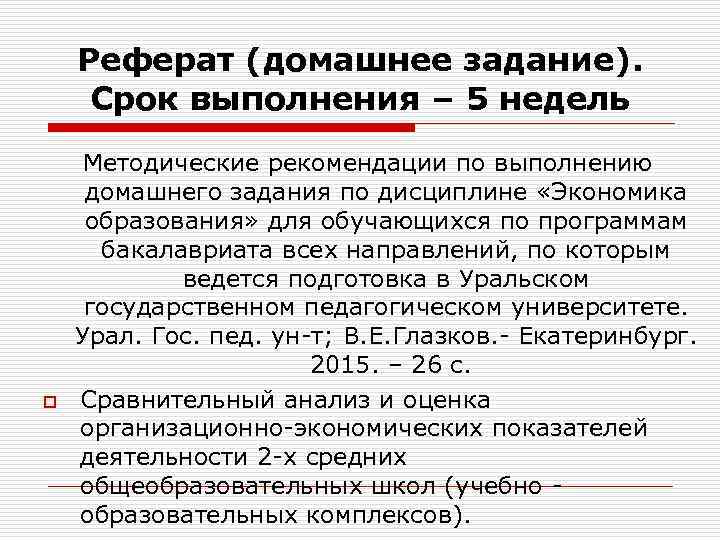 Реферат (домашнее задание). Срок выполнения – 5 недель

Методические рекомендации по выполнению домашнего задания по дисциплине «Экономика образования» для обучающихся по программам бакалавриата всех направлений, по которым ведется подготовка в Уральском государственном педагогическом университете. Урал. Гос. пед. ун-т; В.Е.Глазков.- Екатеринбург. 2015. – 26 с.

Сравнительный анализ и оценка организационно-экономических показателей деятельности 2-х средних общеобразовательных школ (учебно - образовательных комплексов).